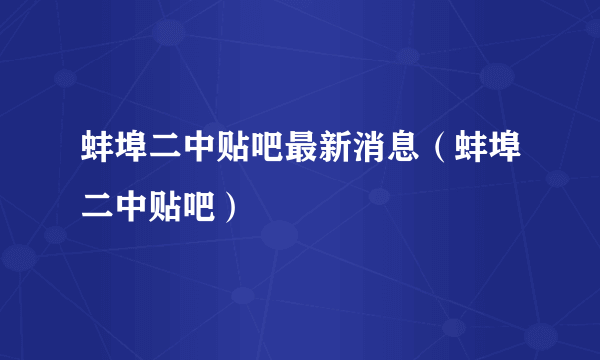 蚌埠二中贴吧最新消息（蚌埠二中贴吧）